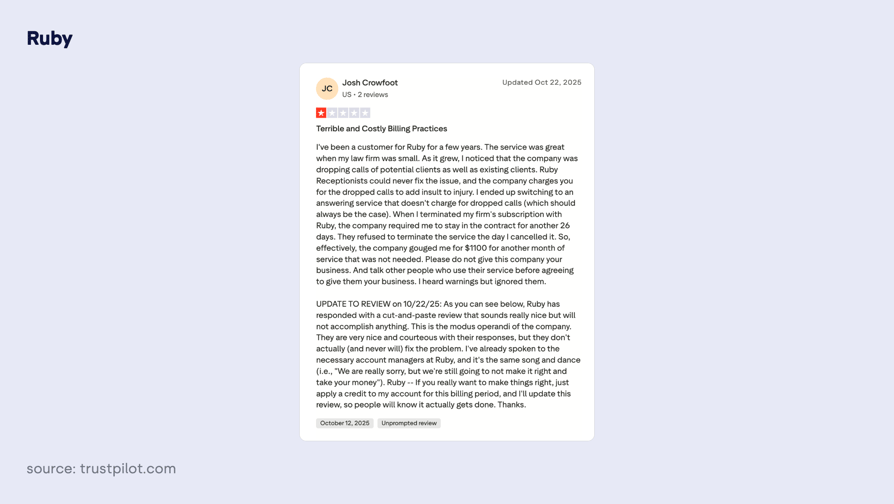 Ruby

JC
Josh Crowfoot
US • 2 reviews
Updated Oct 22, 2025

Terrible and Costly Billing Practices

I've been a customer for Ruby for a few years. The service was great when my law firm was small. As it grew, I noticed that the company was dropping calls of potential clients as well as existing clients. Ruby Receptionists could never fix the issue, and the company charges you for the dropped calls to add insult to injury. I ended up switching to an answering service that doesn't charge for dropped calls (which should always be the case). When I terminated my firm's subscription with Ruby, the company required me to stay in the contract for another 26 days. They refused to terminate the service the day I cancelled it. So, effectively, the company gouged me for $1100 for another month of service that was not needed. Please do not give this company your business. And talk other people who use their service before agreeing to give them your business. I heard warnings but ignored them.

UPDATE TO REVIEW on 10/22/25: As you can see below, Ruby has responded with a cut-and-paste review that sounds really nice but will not accomplish anything. This is the modus operandi of the company. They are very nice and courteous with their responses, but they don't actually (and never will) fix the problem. I've already spoken to the necessary account managers at Ruby, and it's the same song and dance (i.e., "We are really sorry, but we're still going to not make it right and take your money"). Ruby -- If you really want to make things right, just apply a credit to my account for this billing period, and I'll update this review, so people will know it actually gets done. Thanks.

October 12, 2025
Unprompted review

source: trustpilot.com